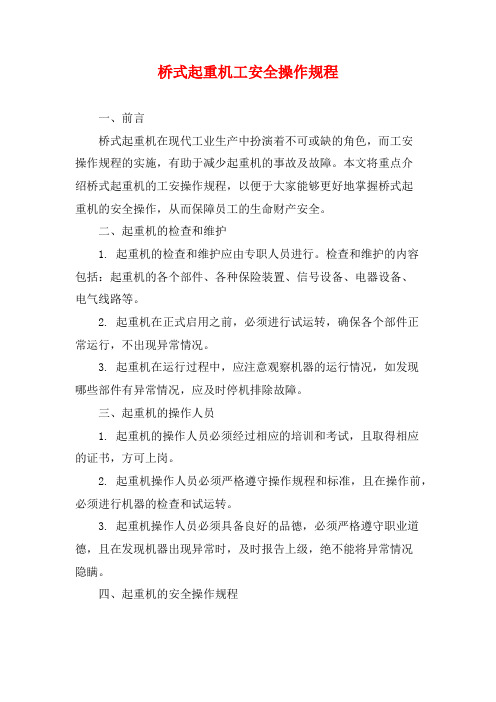 桥式起重机工安全操作规程

一、前言

桥式起重机在现代工业生产中扮演着不可或缺的角色，而工安操作规程的实施，有助于减少起重机的事故及故障。本文将重点介绍桥式起重机的工安操作规程，以便于大家能够更好地掌握桥式起重机的安全操作，从而保障员工的生命财产安全。

二、起重机的检查和维护

1. 起重机的检查和维护应由专职人员进行。检查和维护的内容包括：起重机的各个部件、各种保险装置、信号设备、电器设备、电气线路等。

2. 起重机在正式启用之前，必须进行试运转，确保各个部件正常运行，不出现异常情况。

3. 起重机在运行过程中，应注意观察机器的运行情况，如发现哪些部件有异常情况，应及时停机排除故障。

三、起重机的操作人员

1. 起重机的操作人员必须经过相应的培训和考试，且取得相应的证书，方可上岗。

2. 起重机操作人员必须严格遵守操作规程和标准，且在操作前，必须进行机器的检查和试运转。

3. 起重机操作人员必须具备良好的品德，必须严格遵守职业道德，且在发现机器出现异常时，及时报告上级，绝不能将异常情况隐瞒。

四、起重机的安全操作规程